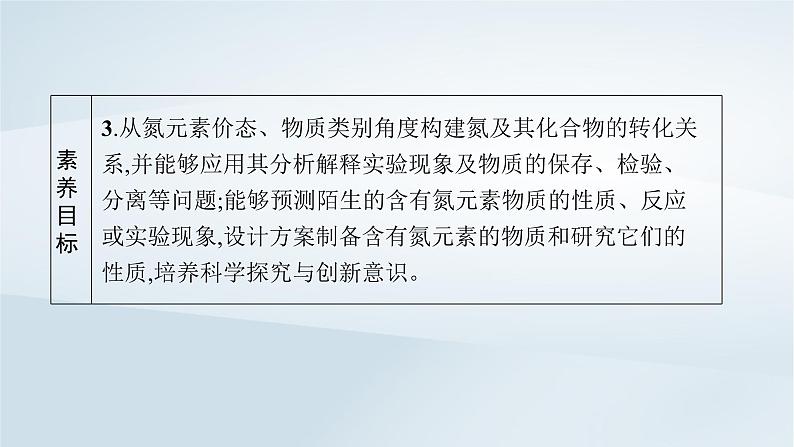 | 素养目标 | 3.从氮元素价态、物质类别角度构建氮及其化合物的转化关系,并能够应用其分析解释实验现象及物质的保存、检验、分离等问题;能够预测陌生的含有氮元素物质的性质、反应或实验现象,设计方案制备含有氮元素的物质和研究它们的性质,培养科学探究与创新意识。 |
|---|---|